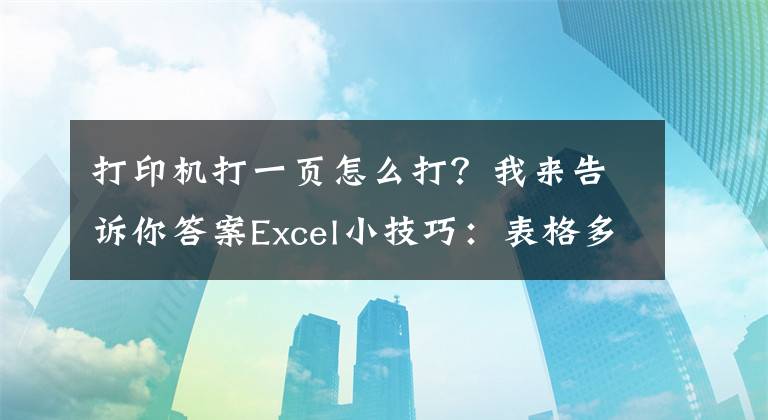 打印机打一页怎么打？我来告诉你答案Excel小技巧：表格多